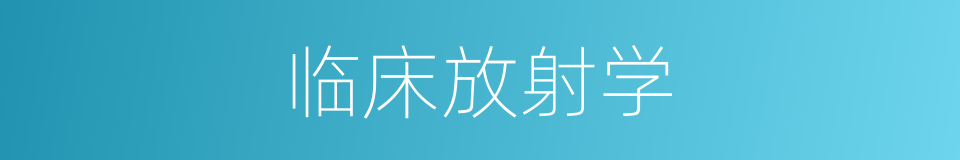 临床放射学